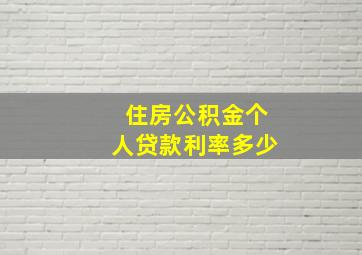 住房公积金个人贷款利率多少